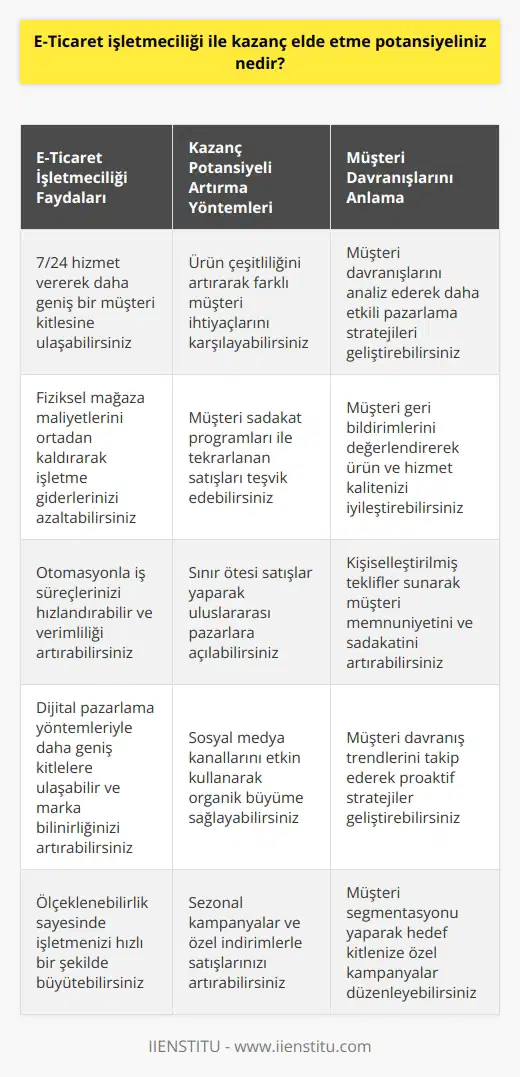 E-Ticaret işletmeciliği ile kazanç elde etme potansiyeliniz nedir?

| E-Ticaret İşletmeciliği Faydaları | Kazanç Potansiyeli Artırma Yöntemleri | Müşteri Davranışlarını Anlama |
|---|---|---|
| 7/24 hizmet vererek daha geniş bir müşteri kitlesine ulaşabilirsiniz | Ürün çeşitliliğini artırarak farklı müşteri ihtiyaçlarını karşılayabilirsiniz | Müşteri davranışlarını analiz ederek daha etkili pazarlama stratejileri geliştirebilirsiniz |
| Fiziksel mağaza maliyetlerini ortadan kaldırarak işletme giderlerinizi azaltabilirsiniz | Müşteri sadakat programları ile tekrarlanan satışları teşvik edebilirsiniz | Müşteri geri bildirimlerini değerlendirerek ürün ve hizmet kalitenizi iyileştirebilirsiniz |
| Otomasyonla iş süreçlerinizi hızlandırabilir ve verimliliği artırabilirsiniz | Sınır ötesi satışlar yaparak uluslararası pazarlara açılabilirsiniz | Kişiselleştirilmiş teklifler sunarak müşteri memnuniyetini ve sadakatini artırabilirsiniz |
| Dijital pazarlama yöntemleriyle daha geniş kitlelere ulaşabilir ve marka bilinirliğinizi artırabilirsiniz | Sosyal medya kanallarını etkin kullanarak organik büyüme sağlayabilirsiniz | Müşteri davranış trendlerini takip ederek proaktif stratejiler geliştirebilirsiniz |
| Ölçeklenebilirlik sayesinde işletmenizi hızlı bir şekilde büyütebilirsiniz | Sezonal kampanyalar ve özel indirimlerle satışlarınızı artırabilirsiniz | Müşteri segmentasyonu yaparak hedef kitlenize özel kampanyalar düzenleyebilirsiniz |

IIENSTITU - www.iienstitu.com